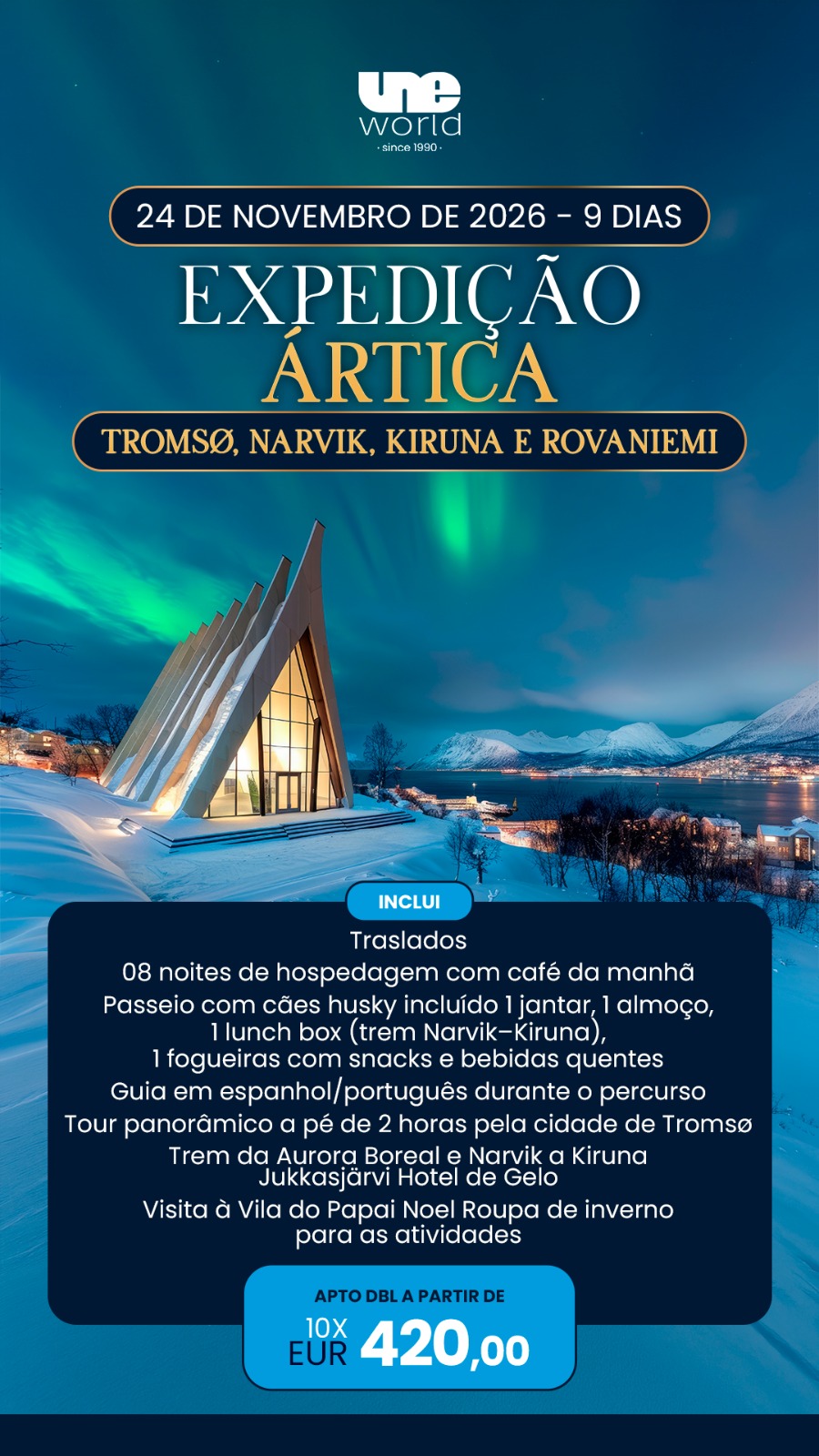 une
world
· since 1990 ·

24 DE NOVEMBRO DE 2026 - 9 DIAS

EXPEDIÇÃO
ÁRTICA

TROMSØ, NARVIK, KIRUNA E ROVANIEMI

INCLUI

Traslados
08 noites de hospedagem com café da manhã
Passeio com cães husky incluído 1 jantar, 1 almoço,
1 lunch box (trem Narvik–Kiruna),
1 fogueiras com snacks e bebidas quentes
Guia em espanhol/português durante o percurso
Tour panorâmico a pé de 2 horas pela cidade de Tromsø
Trem da Aurora Boreal e Narvik a Kiruna
Jukkasjärvi Hotel de Gelo
Visita à Vila do Papai Noel Roupa de inverno
para as atividades

APTO DBL A PARTIR DE
10X
EUR 420,00